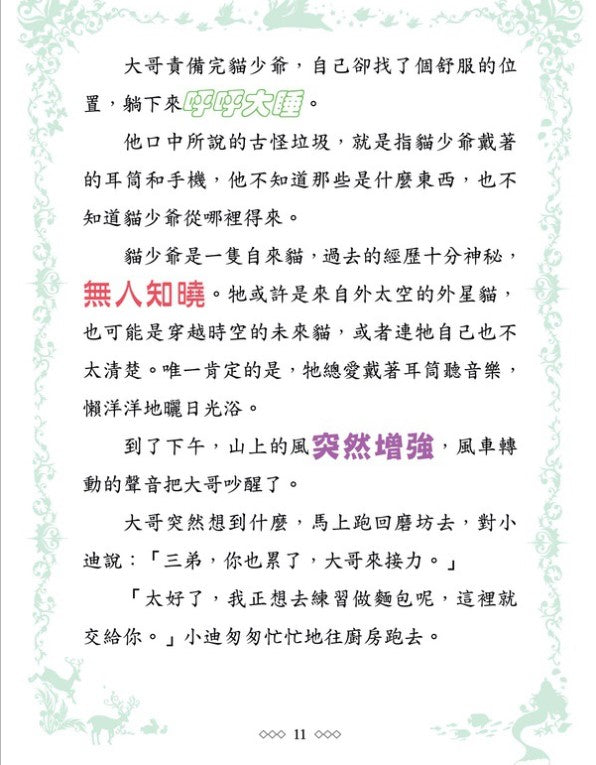 大哥責備完貓少爺，自己卻找了個舒服的位置，躺下來呼呼大睡。

他口中所說的古怪垃圾，就是指貓少爺戴著的耳筒和手機，他不知道那些是什麼東西，也不知道貓少爺從哪裡得來。

貓少爺是一隻自來貓，過去的經歷十分神秘，無人知曉。牠或許是來自外太空的外星貓，也可能是穿越時空的未來貓，或者連牠自己也不太清楚。唯一肯定的是，牠總愛戴著耳筒聽音樂，懶洋洋地曬日光浴。

到了下午，山上的風突然增強，風車轉動的聲音把大哥吵醒了。

大哥突然想到什麼，馬上跑回磨坊去，對小迪說：「三弟，你也累了，大哥來接力。」

「太好了，我正想去練習做麵包呢，這裡就交給你。」小迪匆匆忙忙地往廚房跑去。

◇◇◇ 11 ◇◇◇